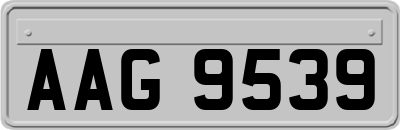 AAG 9539